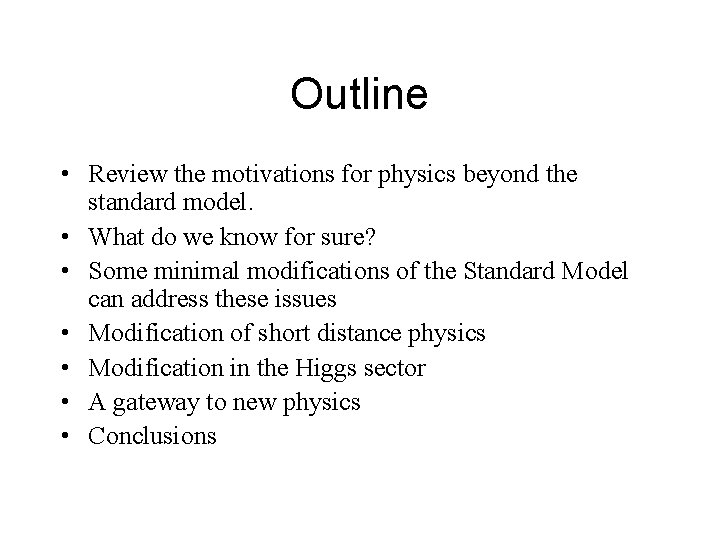 Outline

• Review the motivations for physics beyond the standard model.
• What do we know for sure?
• Some minimal modifications of the Standard Model can address these issues
• Modification of short distance physics
• Modification in the Higgs sector
• A gateway to new physics
• Conclusions